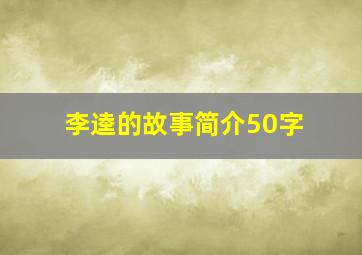 李逵的故事简介50字